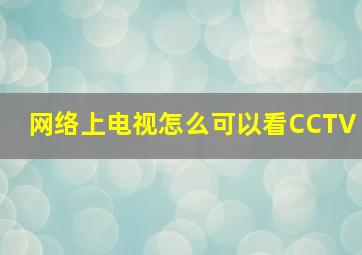 网络上电视怎么可以看CCTV